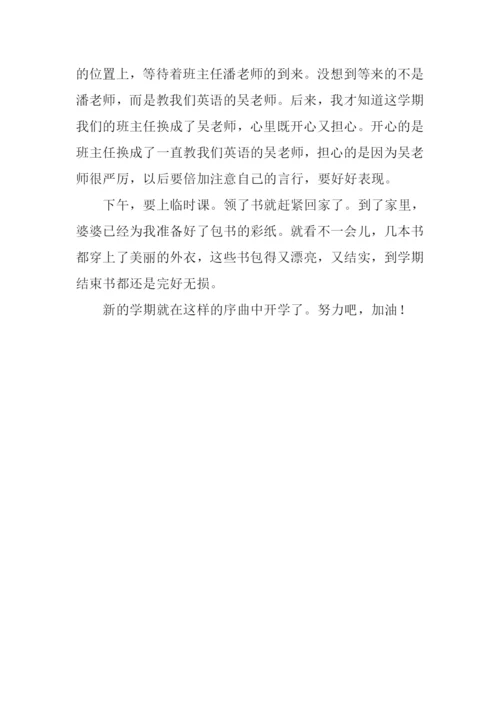 的位置上，等待着班主任潘老师的到来。没想到等来的不是潘老师，而是教我们英语的吴老师。后来，我才知道这学期我们的班主任换成了吴老师，心里既开心又担心。开心的是班主任换成了一直教我们英语的吴老师，担心的是因为吴老师很严厉，以后要倍加注意自己的言行，要好好表现。

下午，要上临时课。领了书就赶紧回家了。到了家里，婆婆已经为我准备好了包书的彩纸。就看不一会儿，几本书都穿上了美丽的外衣，这些书包得又漂亮，又结实，到学期结束书都还是完好无损。

新的学期就在这样的序曲中开学了。努力吧，加油！